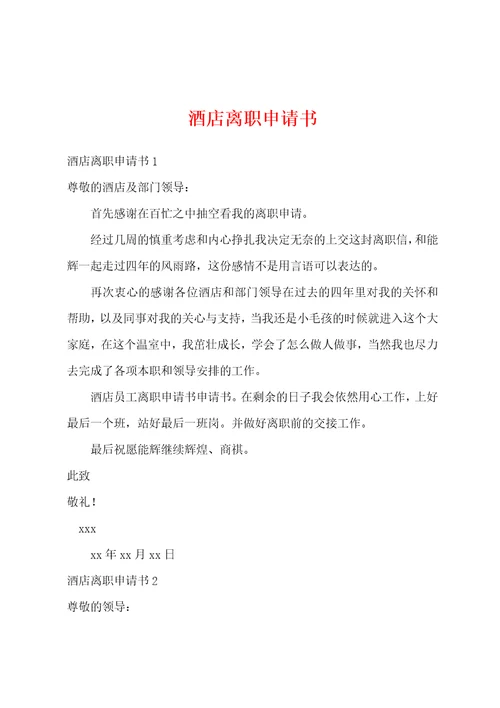 酒店离职申请书

酒店离职申请书 1

尊敬的酒店及部门领导：

首先感谢在百忙之中抽空看我的离职申请。

经过几周的慎重考虑和内心挣扎我决定无奈的上交这封离职信，和能辉一起走过四年的风雨路，这份感情不是用言语可以表达的。

再次衷心的感谢各位酒店和部门领导在过去的四年里对我的关怀和帮助，以及同事对我的关心与支持，当我还是小毛孩的时候就进入这个大家庭，在这个温室中，我茁壮成长，学会了怎么做人做事，当然我也尽力去完成了各项本职和领导安排的工作。

酒店员工离职申请书申请书。在剩余的日子我会依然用心工作，上好最后一个班，站好最后一班岗。并做好离职前的交接工作。

最后祝愿能辉继续辉煌、商祺。

此致

敬礼！

xxx

xx 年 xx 月 xx 日

酒店离职申请书 2

尊敬的领导：